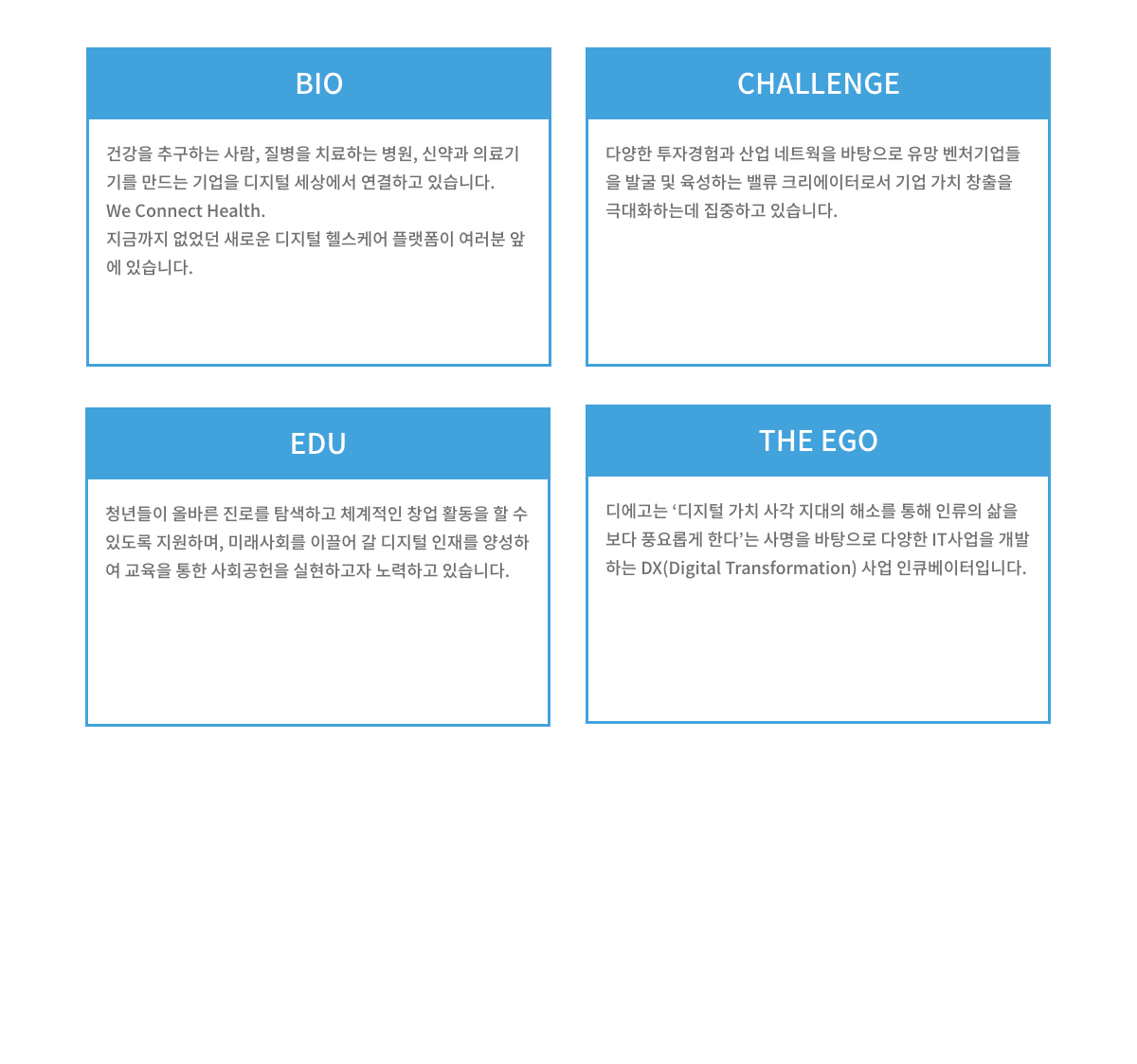 BIO

건강을 추구하는 사람, 질병을 치료하는 병원, 신약과 의료기기를 만드는 기업을 디지털 세상에서 연결하고 있습니다.
We Connect Health.
지금까지 없었던 새로운 디지털 헬스케어 플랫폼이 여러분 앞에 있습니다.

CHALLENGE

다양한 투자경험과 산업 네트웍을 바탕으로 유망 벤처기업들을 발굴 및 육성하는 밸류 크리에이터로서 기업 가치 창출을 극대화하는데 집중하고 있습니다.

EDU

청년들이 올바른 진로를 탐색하고 체계적인 창업 활동을 할 수 있도록 지원하며, 미래사회를 이끌어 갈 디지털 인재를 양성하여 교육을 통한 사회공헌을 실현하고자 노력하고 있습니다.

THE EGO

디에고는 ‘디지털 가치 사각 지대의 해소를 통해 인류의 삶을 보다 풍요롭게 한다’는 사명을 바탕으로 다양한 IT사업을 개발하는 DX(Digital Transformation) 사업 인큐베이터입니다.